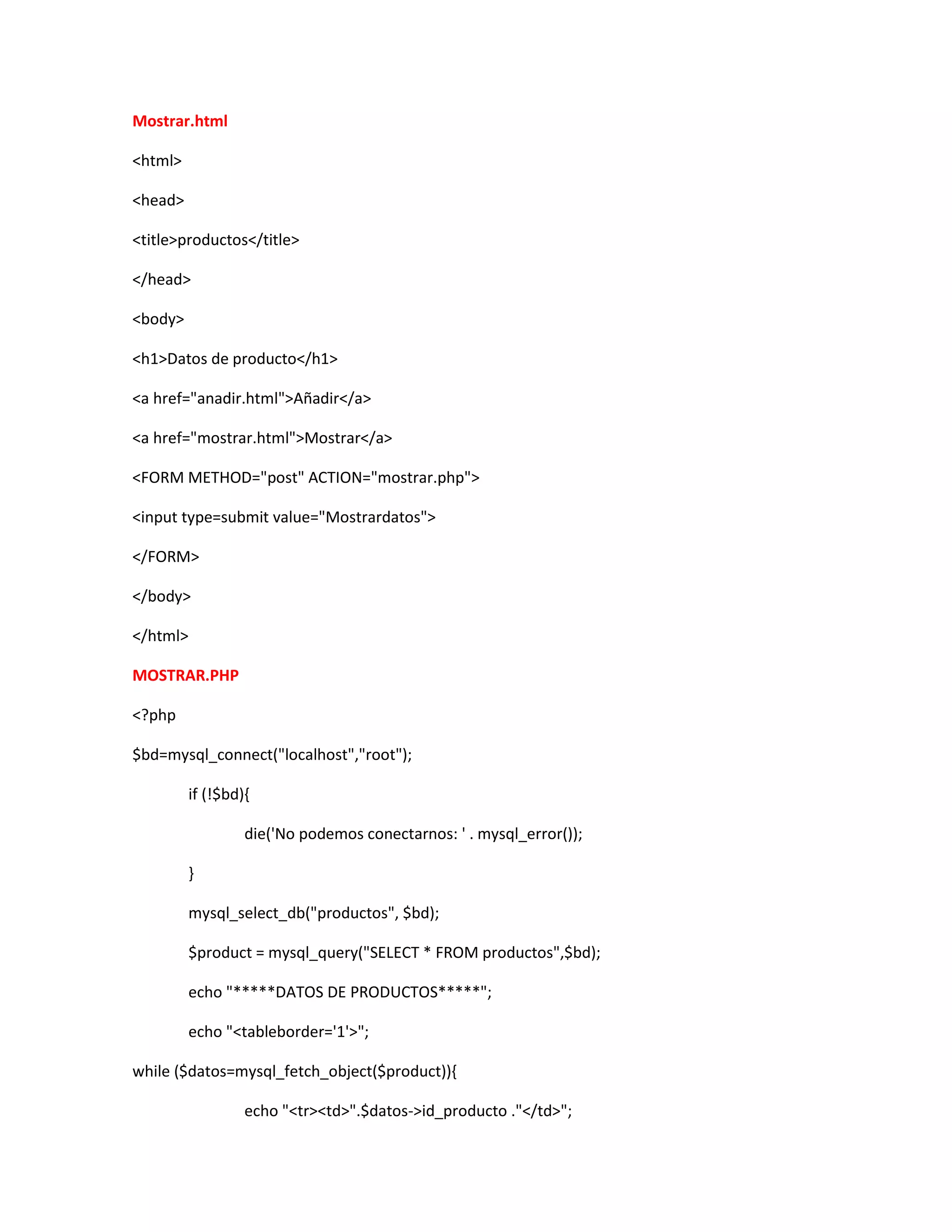 Mostrar.html

<html>

<head>

<title>productos</title>

</head>

<body>

<h1>Datos de producto</h1>

<a href="anadir.html">Añadir</a>

<a href="mostrar.html">Mostrar</a>

<FORM METHOD="post" ACTION="mostrar.php">

<input type=submit value="Mostrardatos">

</FORM>

</body>

</html>

MOSTRAR.PHP

<?php

$bd=mysql_connect("localhost","root");

if (!$bd){

die('No podemos conectarnos: ' . mysql_error());

}

mysql_select_db("productos", $bd);

$product = mysql_query("SELECT * FROM productos",$bd);

echo "*****DATOS DE PRODUCTOS*****";

echo "<tableborder='1'>";

while ($datos=mysql_fetch_object($product)){

echo "<tr><td>".$datos->id_producto ."</td>";